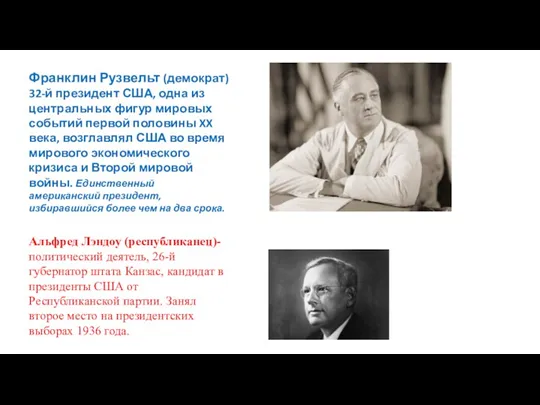 Франклин Рузвельт (демократ) 32-й президент США, одна из центральных фигур мировых событий первой половины XX века, возглавлял США во время мирового экономического кризиса и Второй мировой войны. Единственный американский президент, избиравшийся более чем на два срока.

Альфред Лэндоу (республиканец)- политический деятель, 26-й губернатор штата Канзас, кандидат в президенты США от Республиканской партии. Занял второе место на президентских выборах 1936 года.